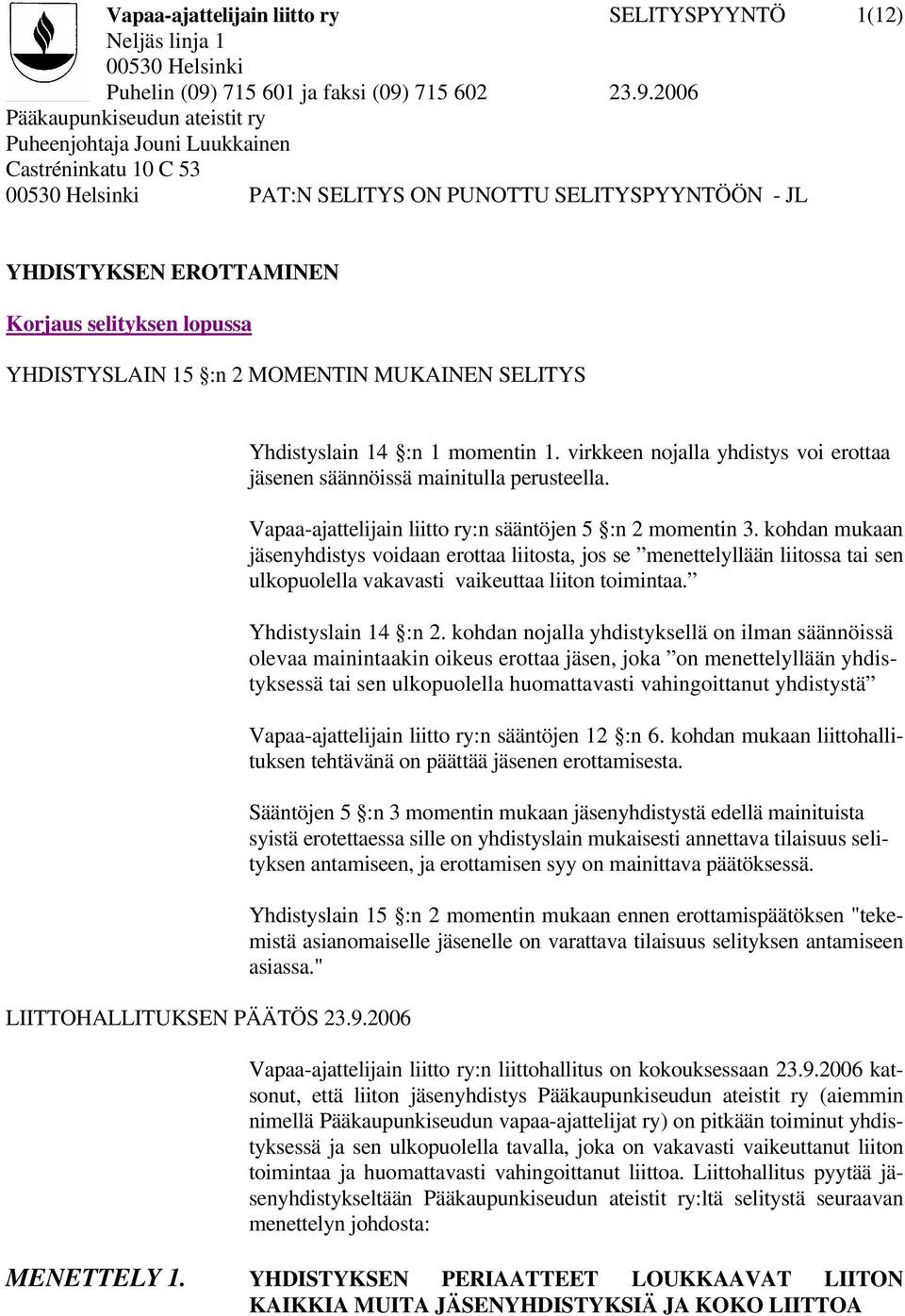 Vapaa-ajattelijain liitto ry SELITYSPYYNTÖ 1(12)
Neljäs linja 1
00530 Helsinki
Puhelin (09) 715 601 ja faksi (09) 715 602 23.9.2006
Pääkaupunkiseudun ateistit ry
Puheenjohtaja Jouni Luukkainen
Castréninkatu 10 C 53
00530 Helsinki PAT:N SELITYS ON PUNOTTU SELITYSPYYNTÖÖN - JL

YHDISTYKSEN EROTTAMINEN

Korjaus selityksen lopussa

YHDISTYSLAIN 15 §:n 2 MOMENTIN MUKAINEN SELITYS

Yhdistyslain 14 §:n 1 momentin 1. virkkeen nojalla yhdistys voi erottaa jäsenen säännöissä mainitulla perusteella.

Vapaa-ajattelijain liitto ry:n sääntöjen 5 §:n 2 momentin 3. kohdan mukaan jäsenyhdistys voidaan erottaa liitosta, jos se ”menettelyllään liitossa tai sen ulkopuolella vakavasti vaikeuttaa liiton toimintaa.”

Yhdistyslain 14 §:n 2. kohdan nojalla yhdistyksellä on ilman säännöissä olevaa mainintaakin oikeus erottaa jäsen, joka ”on menettelyllään yhdistyksessä tai sen ulkopuolella huomattavasti vahingoittanut yhdistystä”

Vapaa-ajattelijain liitto ry:n sääntöjen 12 §:n 6. kohdan mukaan liittohallituksen tehtävänä on päättää jäsenen erottamisesta.

Sääntöjen 5 §:n 3 momentin mukaan jäsenyhdistystä edellä mainituista syistä erotettaessa sille on yhdistyslain mukaisesti annettava tilaisuus selityksen antamiseen, ja erottamisen syy on mainittava päätöksessä.

Yhdistyslain 15 §:n 2 momentin mukaan ennen erottamispäätöksen "tekemistä asianomaiselle jäsenelle on varattava tilaisuus selityksen antamiseen asiassa."

LIITTOHALLITUKSEN PÄÄTÖS 23.9.2006

Vapaa-ajattelijain liitto ry:n liittohallitus on kokouksessaan 23.9.2006 katsonut, että liiton jäsenyhdistys Pääkaupunkiseudun ateistit ry (aiemmin nimellä Pääkaupunkiseudun vapaa-ajattelijat ry) on pitkään toiminut yhdistyksessä ja sen ulkopuolella tavalla, joka on vakavasti vaikeuttanut liiton toimintaa ja huomattavasti vahingoittanut liittoa. Liittohallitus pyytää jäsenyhdistykseltään Pääkaupunkiseudun ateistit ry:ltä selitystä seuraavan menettelyn johdosta:

MENETTELY 1. YHDISTYKSEN PERIAATTEET LOUKKAAVAT LIITON KAIKKIA MUITA JÄSENYHDISTYKSIÄ JA KOKO LIITTOA